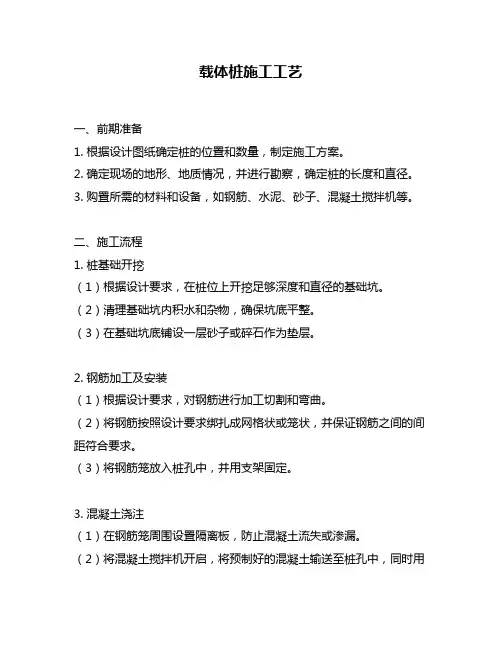 载体桩施工工艺

一、前期准备

1. 根据设计图纸确定桩的位置和数量，制定施工方案。

2. 确定现场的地形、地质情况，并进行勘察，确定桩的长度和直径。

3. 购置所需的材料和设备，如钢筋、水泥、砂子、混凝土搅拌机等。

二、施工流程

1. 桩基础开挖

（1）根据设计要求，在桩位上开挖足够深度和直径的基础坑。

（2）清理基础坑内积水和杂物，确保坑底平整。

（3）在基础坑底铺设一层砂子或碎石作为垫层。

2. 钢筋加工及安装

（1）根据设计要求，对钢筋进行加工切割和弯曲。

（2）将钢筋按照设计要求绑扎成网格状或笼状，并保证钢筋之间的间距符合要求。

（3）将钢筋笼放入桩孔中，并用支架固定。

3. 混凝土浇注

（1）在钢筋笼周围设置隔离板，防止混凝土流失或渗漏。

（2）将混凝土搅拌机开启，将预制好的混凝土输送至桩孔中，同时用